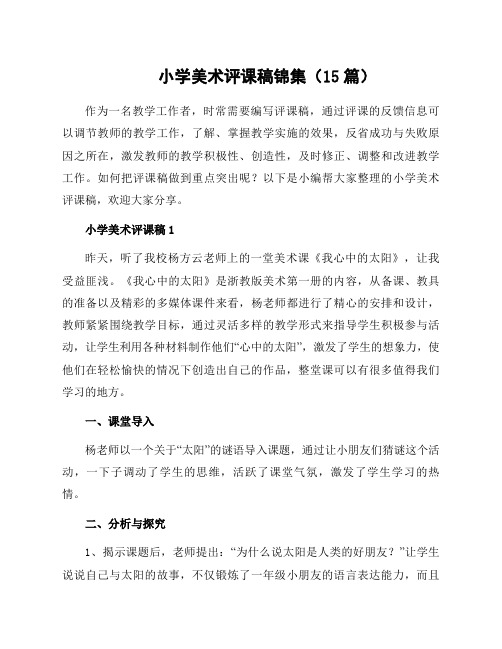 小学美术评课稿锦集（15篇）

作为一名教学工作者，时常需要编写评课稿，通过评课的反馈信息可以调节教师的教学工作，了解、掌握教学实施的效果，反省成功与失败原因之所在，激发教师的教学积极性、创造性，及时修正、调整和改进教学工作。如何把评课稿做到重点突出呢？以下是小编帮大家整理的小学美术评课稿，欢迎大家分享。

小学美术评课稿1

昨天，听了我校杨方云老师上的一堂美术课《我心中的太阳》，让我受益匪浅。《我心中的太阳》是浙教版美术第一册的内容，从备课、教具的准备以及精彩的多媒体课件来看，杨老师都进行了精心的安排和设计，教师紧紧围绕教学目标，通过灵活多样的教学形式来指导学生积极参与活动，让学生利用各种材料制作他们“心中的太阳”，激发了学生的想象力，使他们在轻松愉快的情况下创造出自己的作品，整堂课可以有很多值得我们学习的地方。

一、课堂导入

杨老师以一个关于“太阳”的谜语导入课题，通过让小朋友们猜谜这个活动，一下子调动了学生的思维，活跃了课堂气氛，激发了学生学习的热情。

二、分析与探究

1、揭示课题后，老师提出：“为什么说太阳是人类的好朋友？”让学生说说自己与太阳的故事，不仅锻炼了一年级小朋友的语言表达能力，而且